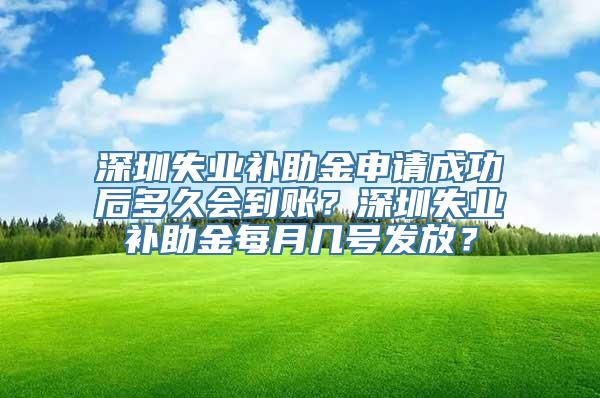 深圳失业补助金申请成功后多久会到账？深圳失业补助金每月几号发放？